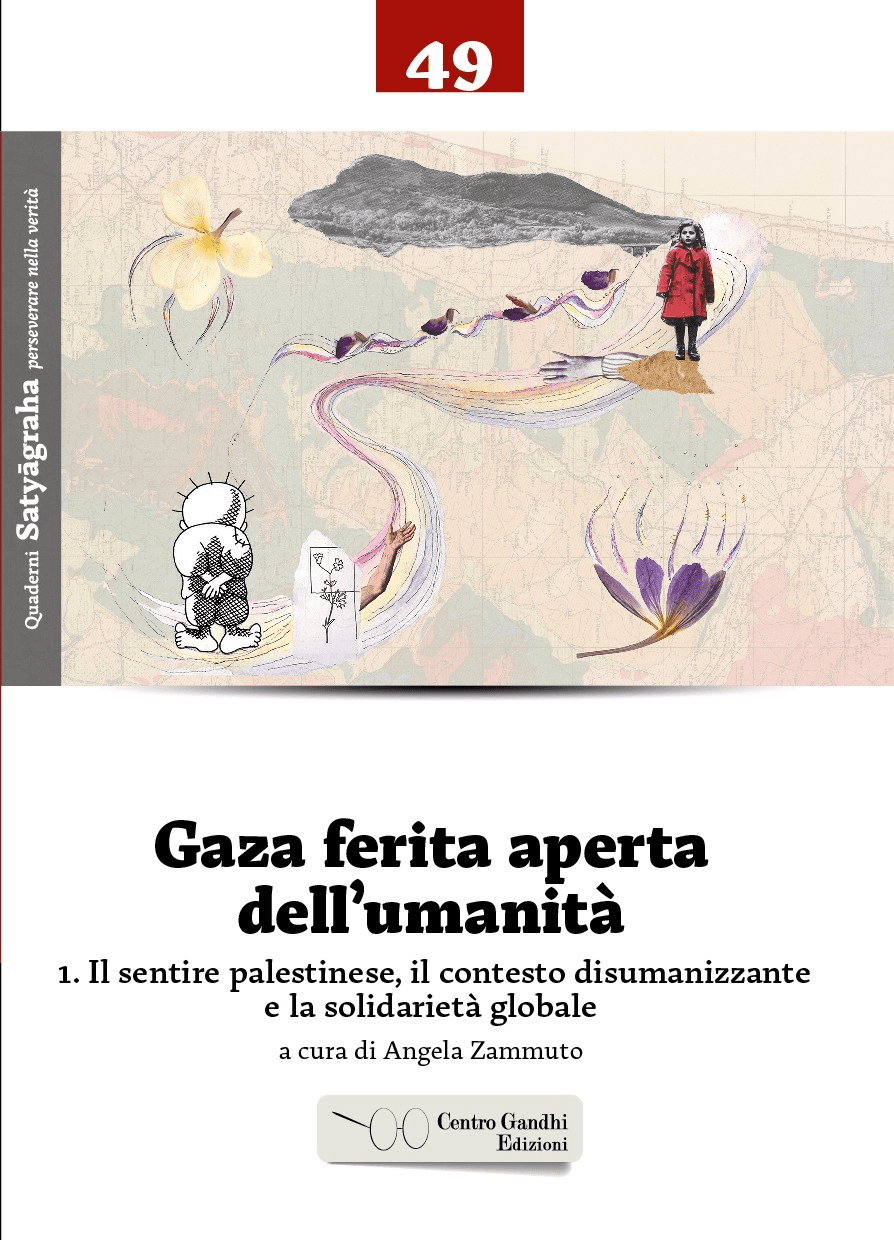 49

Quaderni Satyāgraha perseverare nella verità

Gaza ferita aperta dell'umanità

1. Il sentire palestinese, il contesto disumanizzante e la solidarietà globale

a cura di Angela Zammuto

Centro Gandhi Edizioni